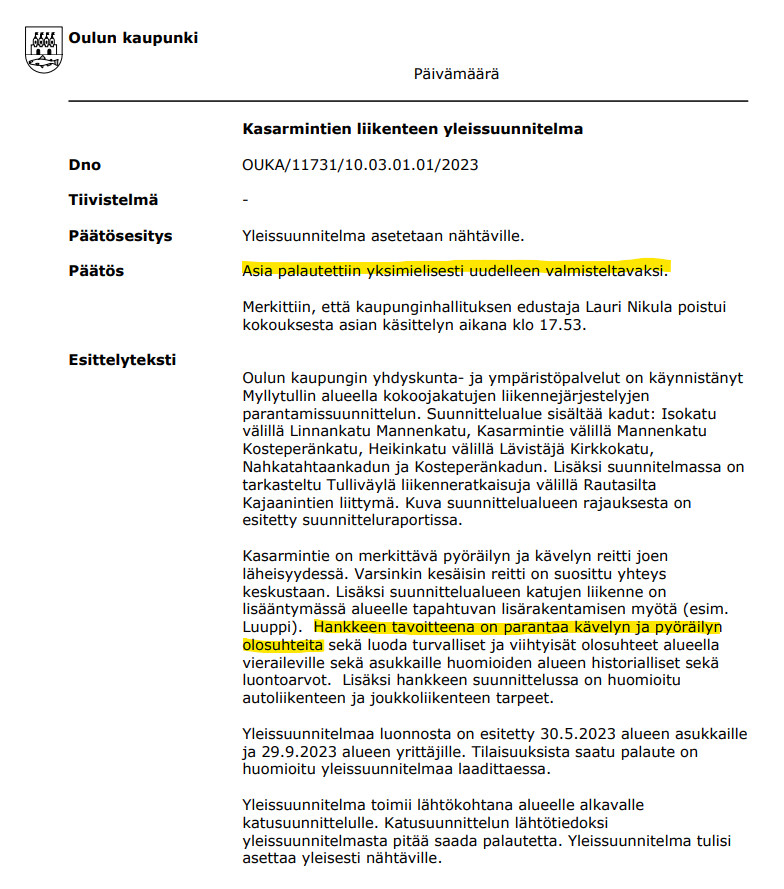 Oulun kaupunki

Päivämäärä

Kasarmintien liikenteen yleissuunnitelma

Dno
OUKA/11731/10.03.01.01/2023

Tiivistelmä
-

Päätösesitys
Yleissuunnitelma asetetaan nähtäville.

Päätös
Asia palautettiin yksimielisesti uudelleen valmisteltavaksi.

Merkittiin, että kaupunginhallituksen edustaja Lauri Nikula poistui kokouksesta asian käsittelyn aikana klo 17.53.

Esittelyteksti

Oulun kaupungin yhdyskunta- ja ympäristöpalvelut on käynnistänyt Myllytullin alueella kokoojakatujen liikennejärjestelyjen parantamissuunnittelun. Suunnittelualue sisältää kadut: Isokatu välillä Linnankatu Mannenkatu, Kasarmintie välillä Mannenkatu Kosteperänkatu, Heikinkatu välillä Lävistäjä Kirkkokatu, Nahkatahtaankadun ja Kosteperänkadun. Lisäksi suunnitelmassa on tarkasteltu Tulliväylä liikenneratkaisuja välillä Rautasilta Kajaanintien liittymä. Kuva suunnittelualueen rajauksesta on esitetty suunnitteluraportissa.

Kasarmintie on merkittävä pyöräilyn ja kävelyn reitti joen läheisyydessä. Varsinkin kesäisin reitti on suosittu yhteys keskustaan. Lisäksi suunnittelualueen katujen liikenne on lisääntymässä alueelle tapahtuvan lisärakentamisen myötä (esim. Luuppi). Hankkeen tavoitteena on parantaa kävelyn ja pyöräilyn olosuhteita sekä luoda turvalliset ja viihtyisät olosuhteet alueella vieraileville sekä asukkaille huomioiden alueen historialliset sekä luontoarvot. Lisäksi hankkeen suunnittelussa on huomioitu autoliikenteen ja joukkoliikenteen tarpeet.

Yleissuunnitelmaa luonnosta on esitetty 30.5.2023 alueen asukkaille ja 29.9.2023 alueen yrittäjille. Tilaisuuksista saatu palaute on huomioitu yleissuunnitelmaa laadittaessa.

Yleissuunnitelma toimii lähtökohtana alueelle alkavalle katusuunnittelulle. Katusuunnittelun lähtötiedoksi yleissuunnitelmasta pitää saada palautetta. Yleissuunnitelma tulisi asettaa yleisesti nähtäville.